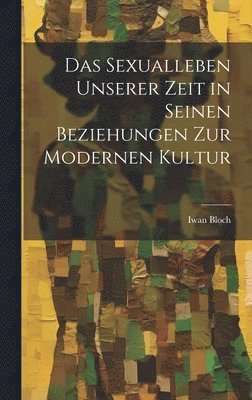 Das Sexualleben Unserer Zeit in Seinen Beziehungen Zur Modernen Kultur

Iwan Bloch